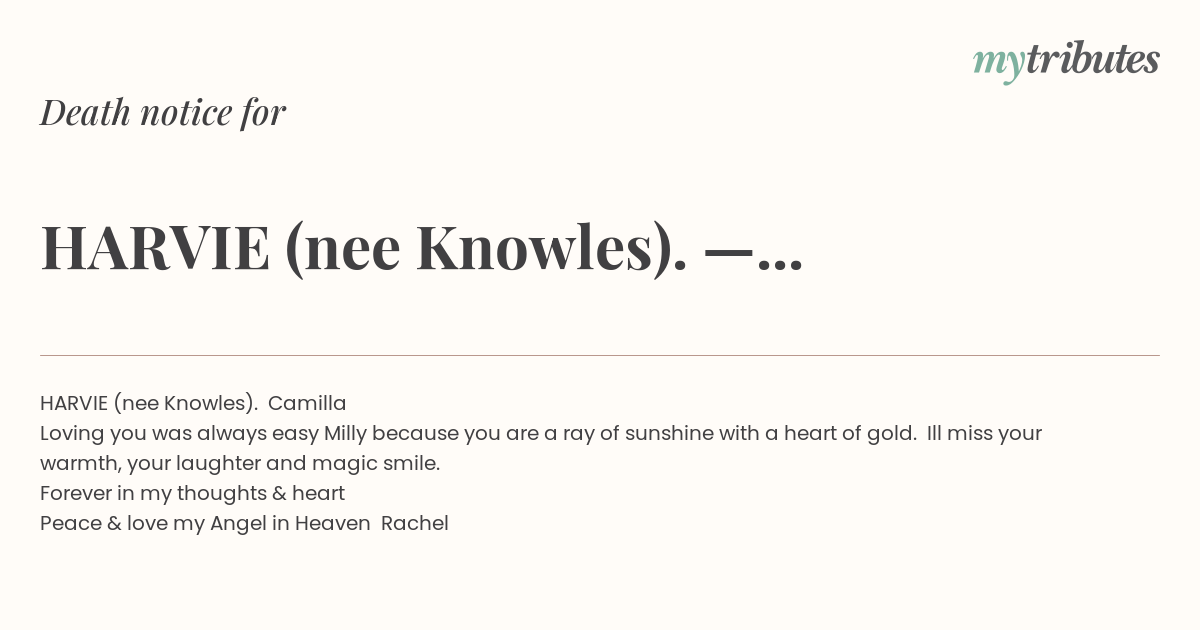 mytributes

Death notice for

HARVIE (nee Knowles). —...

HARVIE (nee Knowles). Camilla
Loving you was always easy Milly because you are a ray of sunshine with a heart of gold. Ill miss your warmth, your laughter and magic smile.
Forever in my thoughts & heart
Peace & love my Angel in Heaven Rachel